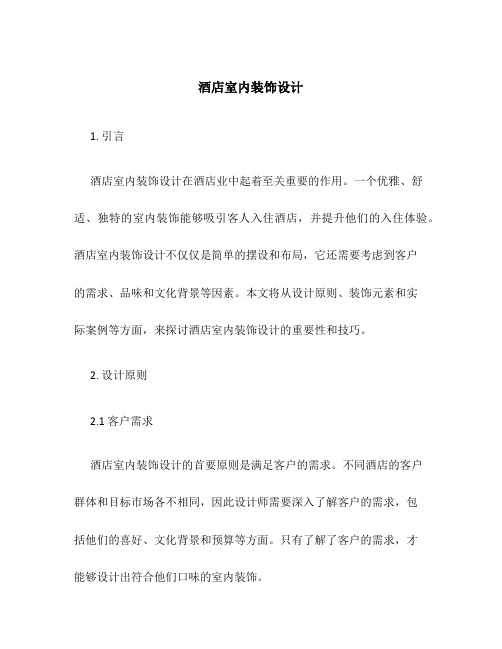 酒店室内装饰设计

1. 引言

酒店室内装饰设计在酒店业中起着至关重要的作用。一个优雅、舒适、独特的室内装饰能够吸引客人入住酒店，并提升他们的入住体验。酒店室内装饰设计不仅仅是简单的摆设和布局，它还需要考虑到客户的需求、品味和文化背景等因素。本文将从设计原则、装饰元素和实际案例等方面，来探讨酒店室内装饰设计的重要性和技巧。

2. 设计原则

2.1 客户需求

酒店室内装饰设计的首要原则是满足客户的需求。不同酒店的客户群体和目标市场各不相同，因此设计师需要深入了解客户的需求，包括他们的喜好、文化背景和预算等方面。只有了解了客户的需求，才能够设计出符合他们口味的室内装饰。